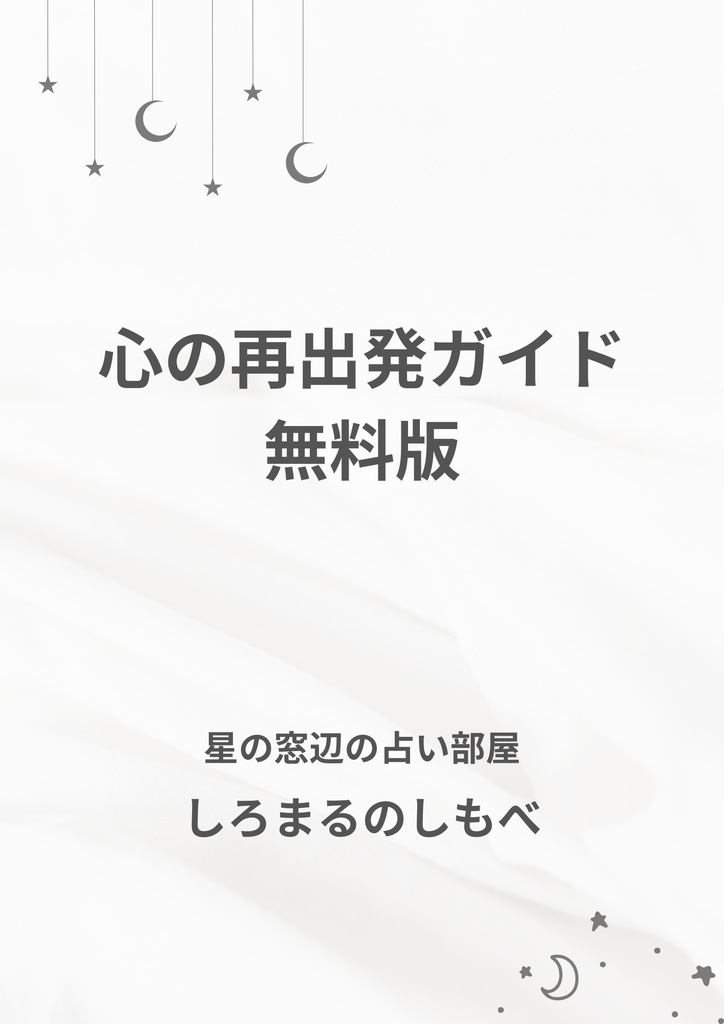 心の再出発ガイド
無料版

星の窓辺の占い部屋
しろまるのしもべ